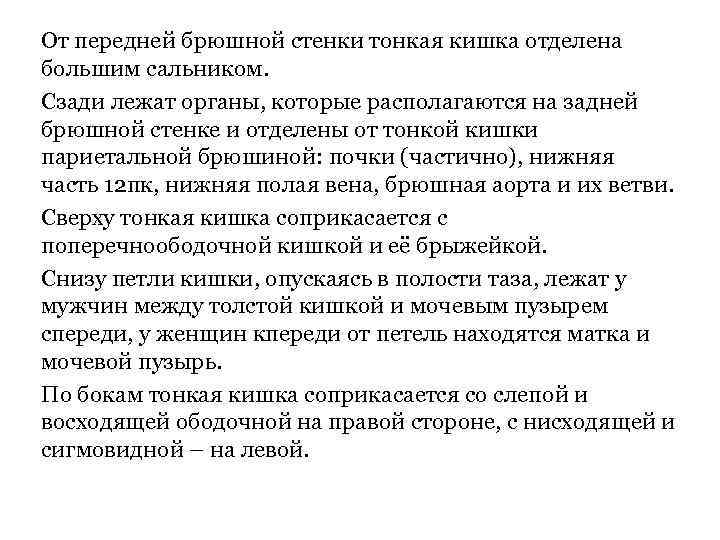 От передней брюшной стенки тонкая кишка отделена большим сальником.

Сзади лежат органы, которые располагаются на задней брюшной стенке и отделены от тонкой кишки париетальной брюшиной: почки (частично), нижняя часть 12пк, нижняя полая вена, брюшная аорта и их ветви.

Сверху тонкая кишка соприкасается с поперечноободочной кишкой и её брыжейкой.

Снизу петли кишки, опускаясь в полости таза, лежат у мужчин между толстой кишкой и мочевым пузырем спереди, у женщин кпереди от петель находятся матка и мочевой пузырь.

По бокам тонкая кишка соприкасается со слепой и восходящей ободочной на правой стороне, с нисходящей и сигмовидной – на левой.